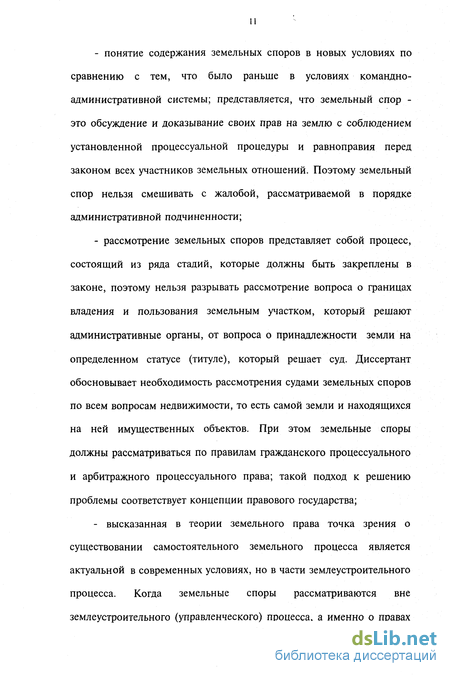 11

- понятие содержания земельных споров в новых условиях по сравнению с тем, что было раньше в условиях командно-административной системы; представляется, что земельный спор - это обсуждение и доказывание своих прав на землю с соблюдением установленной процессуальной процедуры и равноправия перед законом всех участников земельных отношений. Поэтому земельный спор нельзя смешивать с жалобой, рассматриваемой в порядке административной подчиненности;

- рассмотрение земельных споров представляет собой процесс, состоящий из ряда стадий, которые должны быть закреплены в законе, поэтому нельзя разрывать рассмотрение вопроса о границах владения и пользования земельным участком, который решают административные органы, от вопроса о принадлежности земли на определенном статусе (титуле), который решает суд. Диссертант обосновывает необходимость рассмотрения судами земельных споров по всем вопросам недвижимости, то есть самой земли и находящихся на ней имущественных объектов. При этом земельные споры должны рассматриваться по правилам гражданского процессуального и арбитражного процессуального права; такой подход к решению проблемы соответствует концепции правового государства;

- высказанная в теории земельного права точка зрения о существовании самостоятельного земельного процесса является актуальной в современных условиях, но в части землеустроительного процесса. Когда земельные споры рассматриваются вне землеустроительного (управленческого) процесса, а именно о правах

dsLib.net
библиотека диссертаций